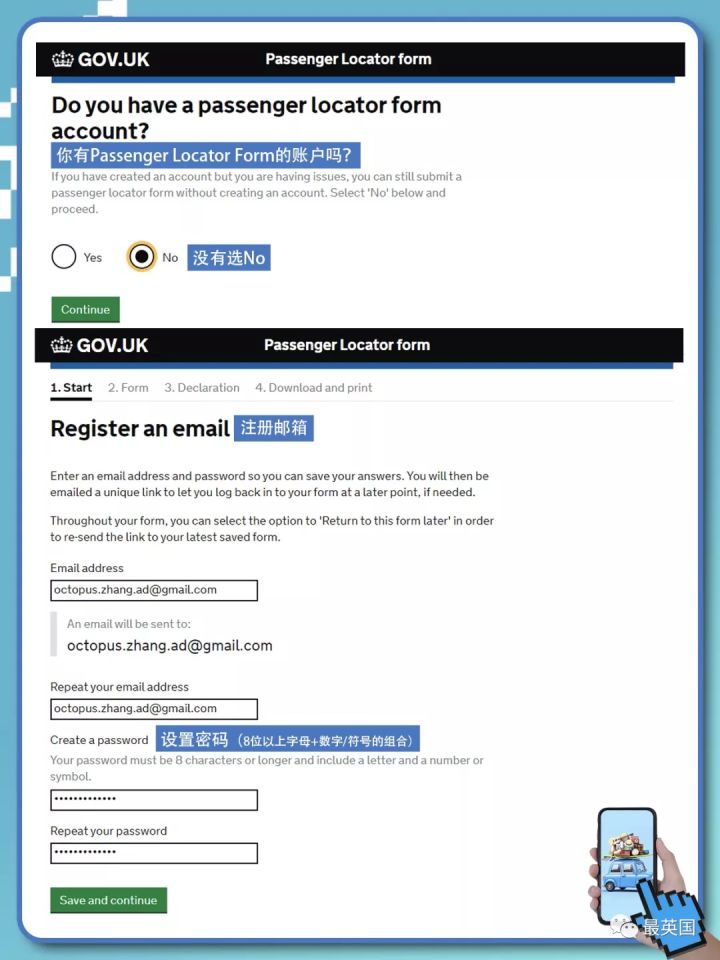 GOV.UK Passenger Locator form

Do you have a passenger locator form account?

你有Passenger Locator Form的账户吗?

If you have created an account but you are having issues, you can still submit a passenger locator form without creating an account. Select 'No' below and proceed.

Yes

No 没有选No

Continue

GOV.UK Passenger Locator form

1. Start 2. Form 3. Declaration 4. Download and print

Register an email 注册邮箱

Enter an email address and password so you can save your answers. You will then be emailed a unique link to let you log back in to your form at a later point, if needed.

Throughout your form, you can select the option to 'Return to this form later' in order to re-send the link to your latest saved form.

Email address

octopus.zhang.ad@gmail.com

An email will be sent to:

octopus.zhang.ad@gmail.com

Repeat your email address

octopus.zhang.ad@gmail.com

Create a password 设置密码 (8位以上字母+数字/符号的组合)

Your password must be 8 characters or longer and include a letter and a number or symbol.

•••••••••••••

Repeat your password

•••••••••••••

Save and continue

最英国